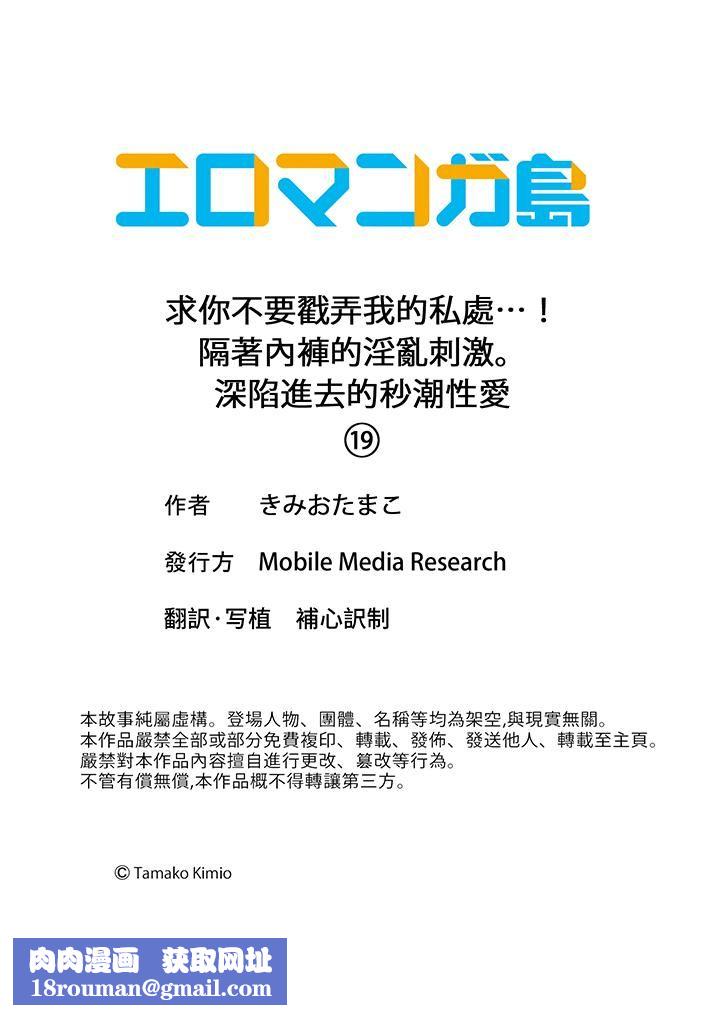 エロマンガ島

求你不要戳弄我的私處…！
隔著內褲的淫亂刺激。
深陷進去的秒潮性愛
⑲

作者　きみおたまこ

發行方　Mobile Media Research

翻訳·写植　補心訳制

本故事純屬虛構。登場人物、團體、名稱等均為架空,與現實無關。
本作品嚴禁全部或部分免費複印、轉載、發佈、發送他人、轉載至主頁。
嚴禁對本作品內容擅自進行更改、篡改等行為。
不管有償無償,本作品概不得轉讓第三方。

© Tamako Kimio

肉肉漫画　获取网址
18rouman@gmail.com